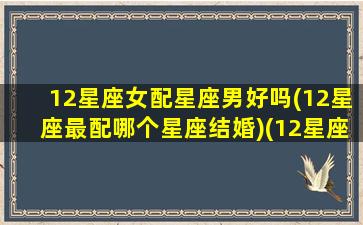 12星座女配星座男好吗(12星座最配哪个星座结婚)(12星座